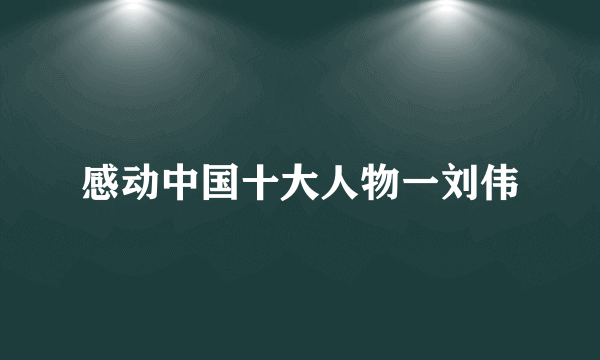 感动中国十大人物一刘伟